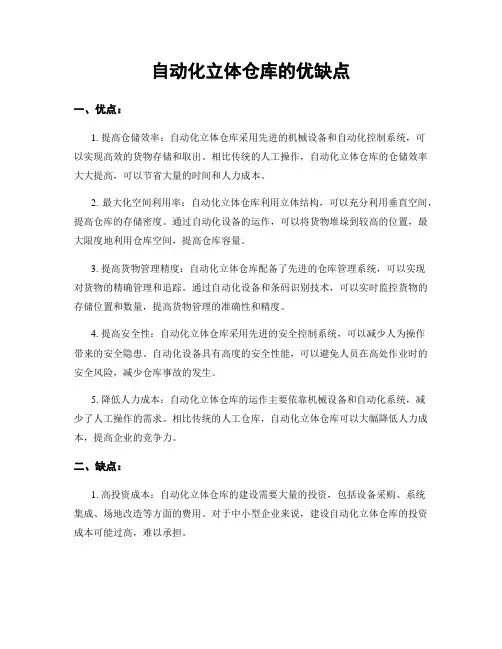 自动化立体仓库的优缺点

一、优点：

1. 提高仓储效率：自动化立体仓库采用先进的机械设备和自动化控制系统，可以实现高效的货物存储和取出。相比传统的人工操作，自动化立体仓库的仓储效率大大提高，可以节省大量的时间和人力成本。

2. 最大化空间利用率：自动化立体仓库利用立体结构，可以充分利用垂直空间，提高仓库的存储密度。通过自动化设备的运作，可以将货物堆垛到较高的位置，最大限度地利用仓库空间，提高仓库容量。

3. 提高货物管理精度：自动化立体仓库配备了先进的仓库管理系统，可以实现对货物的精确管理和追踪。通过自动化设备和条码识别技术，可以实时监控货物的存储位置和数量，提高货物管理的准确性和精度。

4. 提高安全性：自动化立体仓库采用先进的安全控制系统，可以减少人为操作带来的安全隐患。自动化设备具有高度的安全性能，可以避免人员在高处作业时的安全风险，减少仓库事故的发生。

5. 降低人力成本：自动化立体仓库的运作主要依靠机械设备和自动化系统，减少了人工操作的需求。相比传统的人工仓库，自动化立体仓库可以大幅降低人力成本，提高企业的竞争力。

二、缺点：

1. 高投资成本：自动化立体仓库的建设需要大量的投资，包括设备采购、系统集成、场地改造等方面的费用。对于中小型企业来说，建设自动化立体仓库的投资成本可能过高，难以承担。